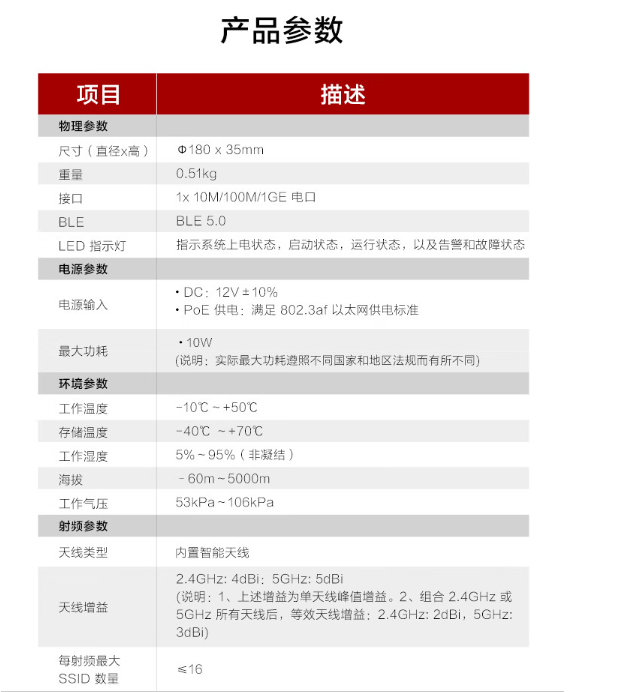 产品参数

| 项目 | 描述 |
|---|---|
| 物理参数 | |
| 尺寸（直径x高） | Φ180 x 35mm |
| 重量 | 0.51kg |
| 接口 | 1x 10M/100M/1GE 电口 |
| BLE | BLE 5.0 |
| LED 指示灯 | 指示系统上电状态，启动状态，运行状态，以及告警和故障状态 |
| 电源参数 | |
| 电源输入 | • DC：12V ±10% • PoE 供电：满足 802.3af 以太网供电标准 |
| 最大功耗 | • 10W (说明：实际最大功耗遵照不同国家和地区法规而有所不同) |
| 环境参数 | |
| 工作温度 | -10℃ ~ +50℃ |
| 存储温度 | -40℃ ~ +70℃ |
| 工作湿度 | 5% ~ 95%（非凝结） |
| 海拔 | -60m ~ 5000m |
| 工作气压 | 53kPa ~ 106kPa |
| 射频参数 | |
| 天线类型 | 内置智能天线 |
| 天线增益 | 2.4GHz: 4dBi；5GHz: 5dBi (说明：1、上述增益为单天线峰值增益。2、组合 2.4GHz 或 5GHz 所有天线后，等效天线增益：2.4GHz: 2dBi，5GHz: 3dBi) |
| 每射频最大 SSID 数量 | ≤16 |